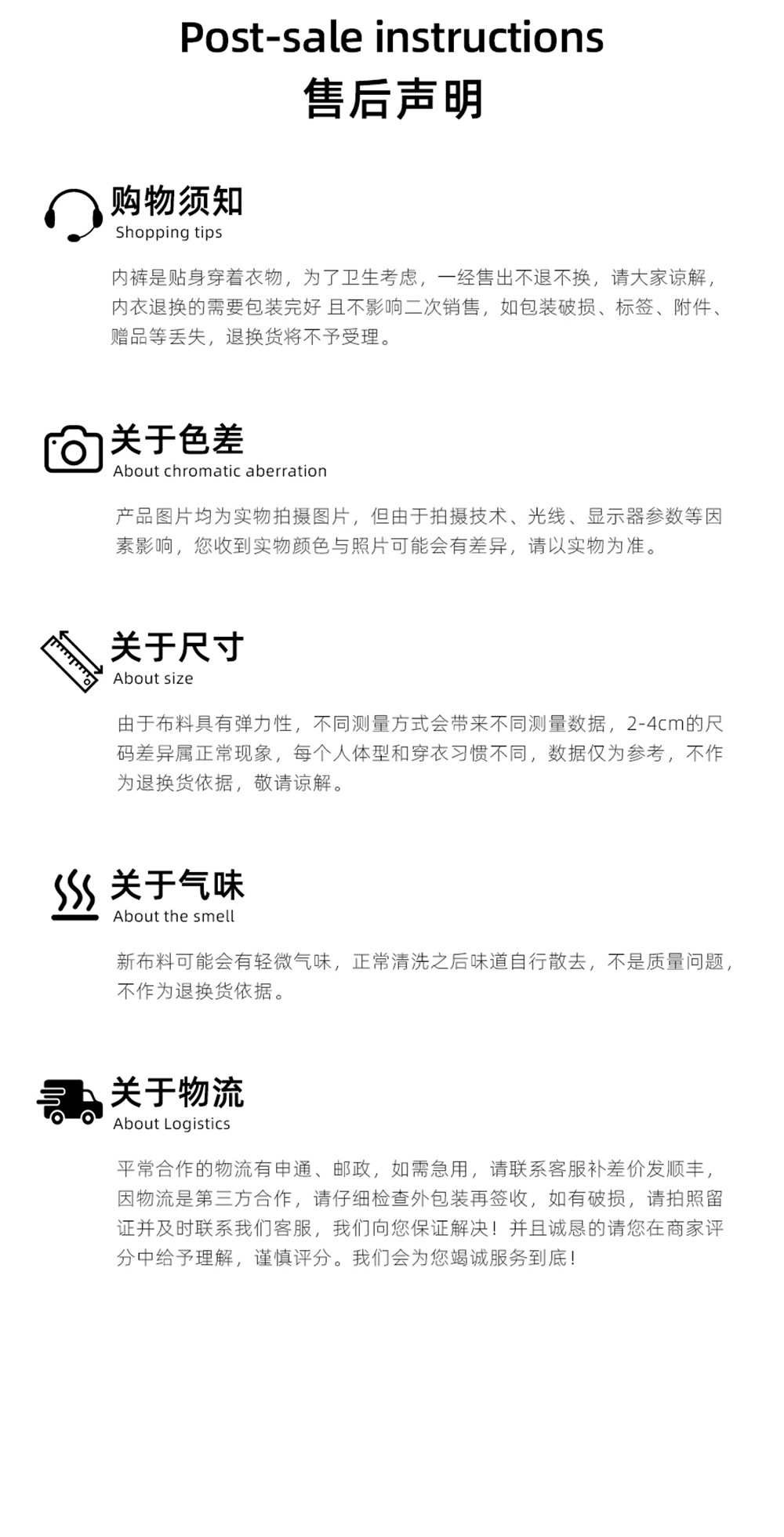 Post-sale instructions
售后声明

购物须知
Shopping tips

内裤是贴身穿着衣物，为了卫生考虑，一经售出不退不换，请大家谅解，内衣退换的需要包装完好 且不影响二次销售，如包装破损、标签、附件、赠品等丢失，退换货将不予受理。

关于色差
About chromatic aberration

产品图片均为实物拍摄图片，但由于拍摄技术、光线、显示器参数等因素影响，您收到实物颜色与照片可能会有差异，请以实物为准。

关于尺寸
About size

由于布料具有弹力性，不同测量方式会带来不同测量数据，2-4cm的尺码差异属正常现象，每个人体型和穿衣习惯不同，数据仅为参考，不作为退换货依据，敬请谅解。

关于气味
About the smell

新布料可能会有轻微气味，正常清洗之后味道自行散去，不是质量问题，不作为退换货依据。

关于物流
About Logistics

平常合作的物流有申通、邮政，如需急用，请联系客服补差价发顺丰，因物流是第三方合作，请仔细检查外包装再签收，如有破损，请拍照留证并及时联系我们客服，我们向您保证解决！并且诚恳的请您在商家评分中给予理解，谨慎评分。我们会为您竭诚服务到底！